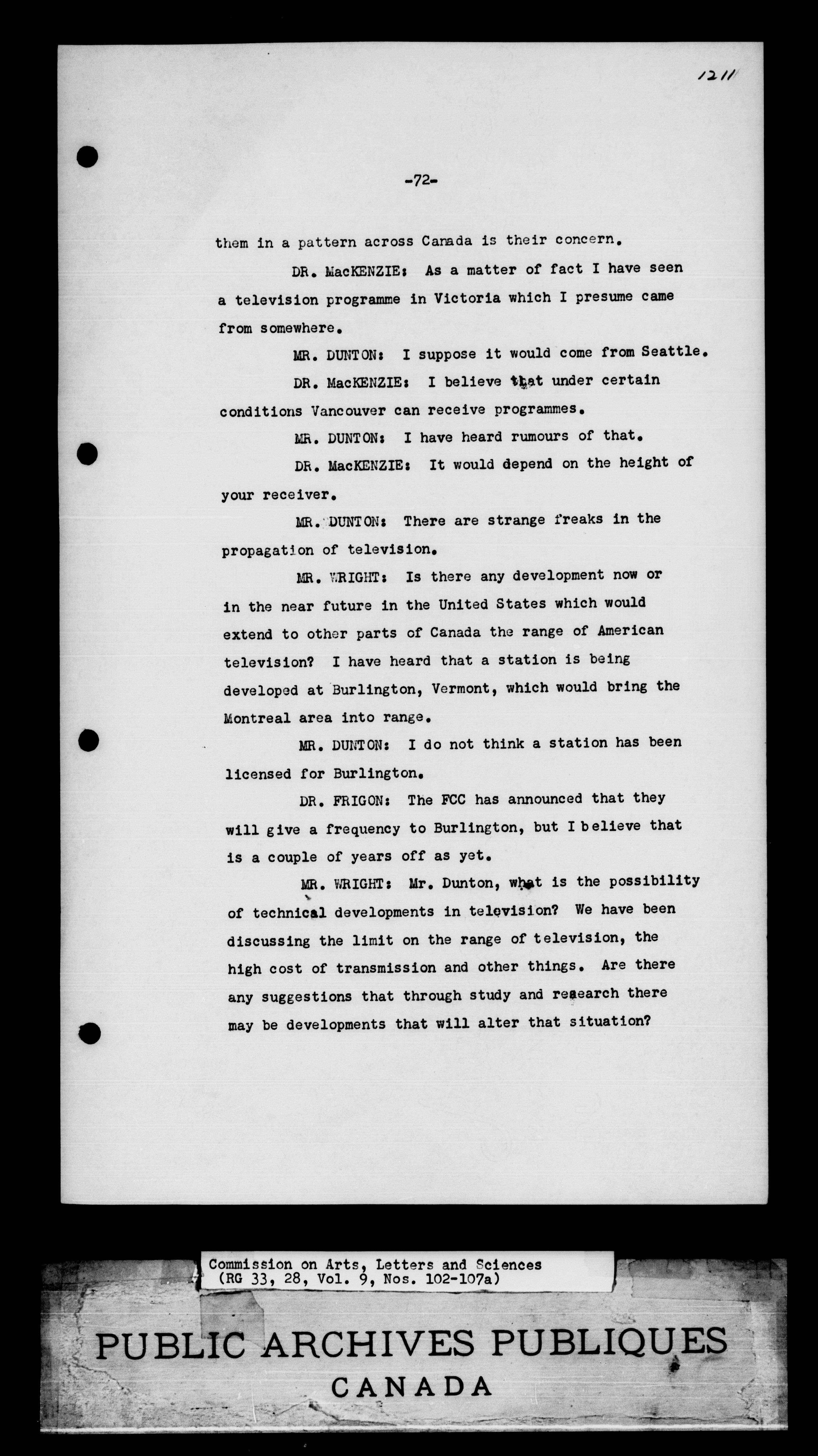 1211

-72-

them in a pattern across Canada is their concern.

DR. MacKENZIE: As a matter of fact I have seen a television programme in Victoria which I presume came from somewhere.

MR. DUNTON: I suppose it would come from Seattle.

DR. MacKENZIE: I believe that under certain conditions Vancouver can receive programmes.

MR. DUNTON: I have heard rumours of that.

DR. MacKENZIE: It would depend on the height of your receiver.

MR. DUNTON: There are strange freaks in the propagation of television.

MR. WRIGHT: Is there any development now or in the near future in the United States which would extend to other parts of Canada the range of American television? I have heard that a station is being developed at Burlington, Vermont, which would bring the Montreal area into range.

MR. DUNTON: I do not think a station has been licensed for Burlington.

DR. FRIGON: The FCC has announced that they will give a frequency to Burlington, but I believe that is a couple of years off as yet.

MR. WRIGHT: Mr. Dunton, what is the possibility of technical developments in television? We have been discussing the limit on the range of television, the high cost of transmission and other things. Are there any suggestions that through study and research there may be developments that will alter that situation?

Commission on Arts, Letters and Sciences
(RG 33, 28, Vol. 9, Nos. 102-107a)

PUBLIC ARCHIVES PUBLIQUES
CANADA